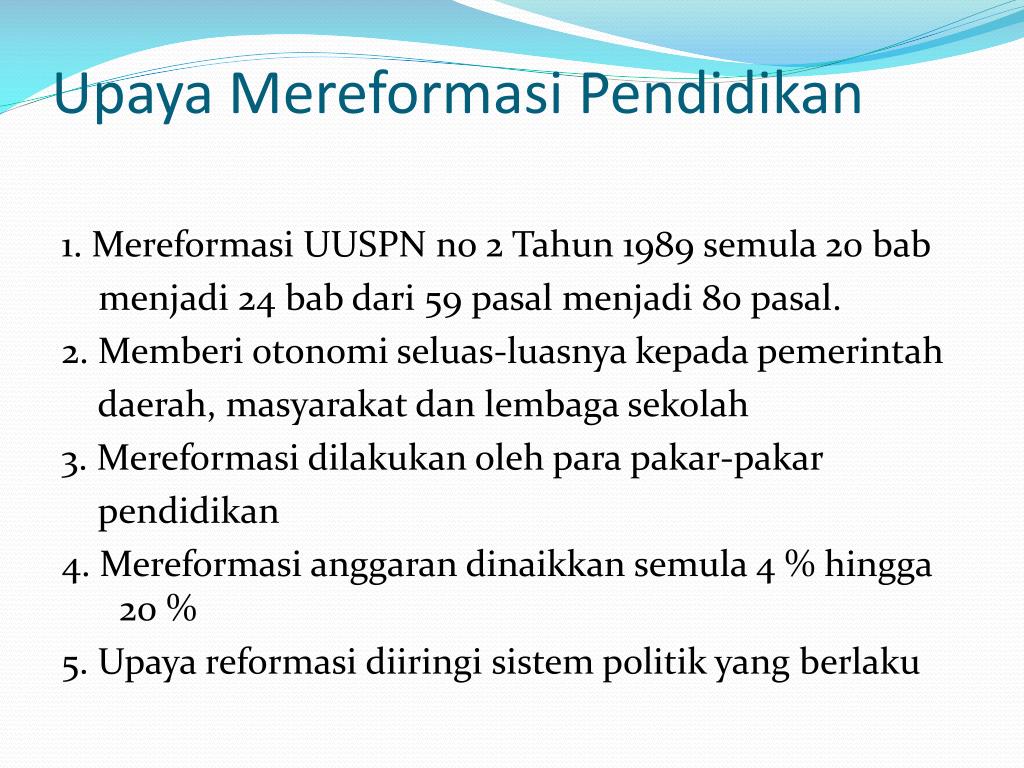 Upaya Mereformasi Pendidikan

1. Mereformasi UUSPN no 2 Tahun 1989 semula 20 bab menjadi 24 bab dari 59 pasal menjadi 80 pasal.

2. Memberi otonomi seluas-luasnya kepada pemerintah daerah, masyarakat dan lembaga sekolah

3. Mereformasi dilakukan oleh para pakar-pakar pendidikan

4. Mereformasi anggaran dinaikkan semula 4 % hingga 20 %

5. Upaya reformasi diiringi sistem politik yang berlaku